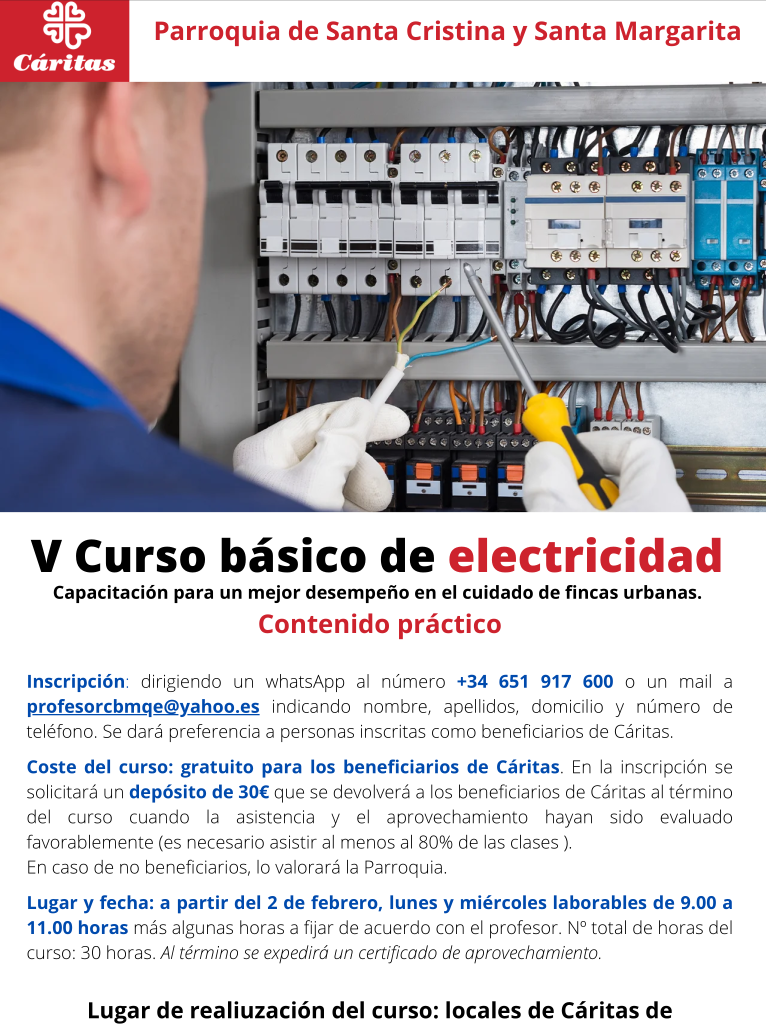 Cáritas

Parroquia de Santa Cristina y Santa Margarita

V Curso básico de electricidad

Capacitación para un mejor desempeño en el cuidado de fincas urbanas.

Contenido práctico

Inscripción: dirigiendo un whatsApp al número +34 651 917 600 o un mail a profesorcbmqe@yahoo.es indicando nombre, apellidos, domicilio y número de teléfono. Se dará preferencia a personas inscritas como beneficiarios de Cáritas.

Coste del curso: gratuito para los beneficiarios de Cáritas. En la inscripción se solicitará un depósito de 30€ que se devolverá a los beneficiarios de Cáritas al término del curso cuando la asistencia y el aprovechamiento hayan sido evaluado favorablemente (es necesario asistir al menos al 80% de las clases ).
En caso de no beneficiarios, lo valorará la Parroquia.

Lugar y fecha: a partir del 2 de febrero, lunes y miércoles laborables de 9.00 a 11.00 horas más algunas horas a fijar de acuerdo con el profesor. Nº total de horas del curso: 30 horas. Al término se expedirá un certificado de aprovechamiento.

Lugar de realiuzación del curso: locales de Cáritas de